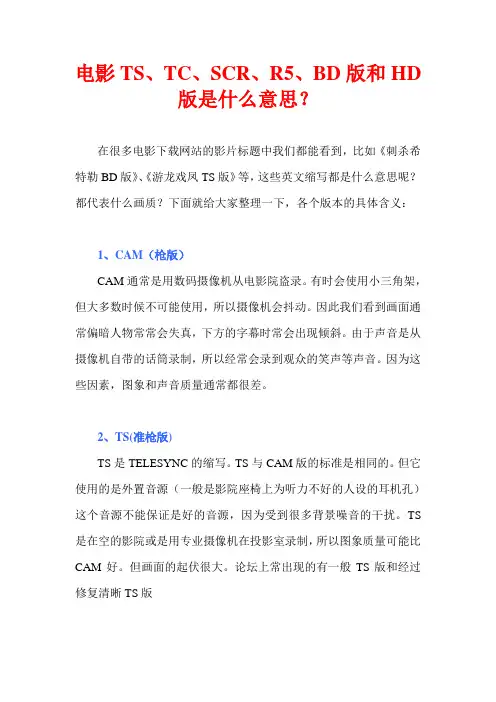 电影 TS、TC、SCR、R5、BD 版和 HD 版是什么意思？

在很多电影下载网站的影片标题中我们都能看到，比如《刺杀希特勒 BD 版》、《游龙戏凤 TS 版》等，这些英文缩写都是什么意思呢？都代表什么画质？下面就给大家整理一下，各个版本的具体含义：

1、CAM（枪版）

CAM 通常是用数码摄像机从电影院盗录。有时会使用小三角架，但大多数时候不可能使用，所以摄像机会抖动。因此我们看到画面通常偏暗人物常常会失真，下方的字幕时常会出现倾斜。由于声音是从摄像机自带的话筒录制，所以经常会录到观众的笑声等声音。因为这些因素，图象和声音质量通常都很差。

2、TS(准枪版)

TS 是 TELESYNC 的缩写。TS 与 CAM 版的标准是相同的。但它使用的是外置音源（一般是影院座椅上为听力不好的人设的耳机孔）这个音源不能保证是好的音源，因为受到很多背景噪音的干扰。TS 是在空的影院或是用专业摄像机在投影室录制，所以图象质量可能比 CAM 好。但画面的起伏很大。论坛上常出现的有一般 TS 版和经过修复清晰 TS 版